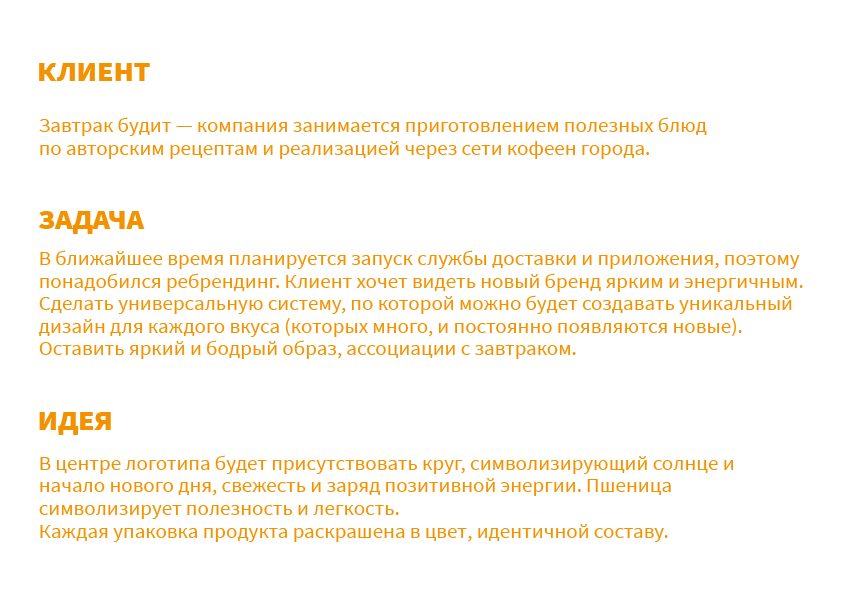 КЛИЕНТ

Завтрак будит — компания занимается приготовлением полезных блюд по авторским рецептам и реализацией через сети кофеен города.

ЗАДАЧА

В ближайшее время планируется запуск службы доставки и приложения, поэтому понадобился ребрендинг. Клиент хочет видеть новый бренд ярким и энергичным. Сделать универсальную систему, по которой можно будет создавать уникальный дизайн для каждого вкуса (которых много, и постоянно появляются новые). Оставить яркий и бодрый образ, ассоциации с завтраком.

ИДЕЯ

В центре логотипа будет присутствовать круг, символизирующий солнце и начало нового дня, свежесть и заряд позитивной энергии. Пшеница символизирует полезность и легкость.
Каждая упаковка продукта раскрашена в цвет, идентичной составу.